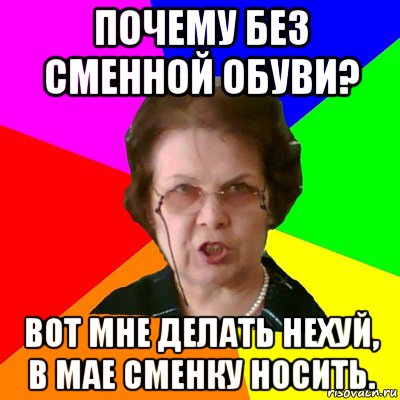 ПОЧЕМУ БЕЗ СМЕННОЙ ОБУВИ?

ВОТ МНЕ ДЕЛАТЬ НЕХУЙ, В МАЕ СМЕНКУ НОСИТЬ.

risovach.ru